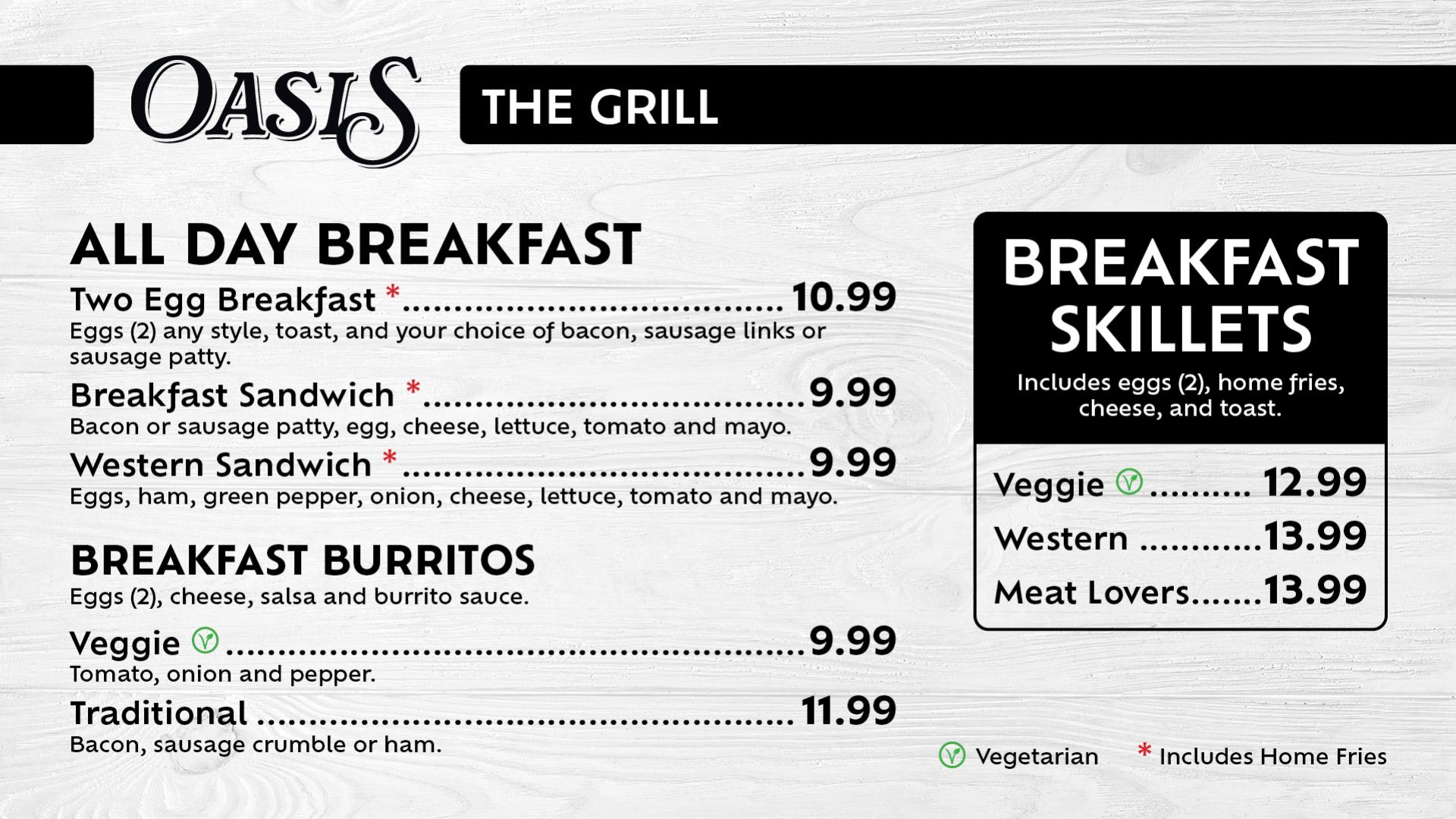 OASIS

THE GRILL

ALL DAY BREAKFAST

Two Egg Breakfast * 10.99
Eggs (2) any style, toast, and your choice of bacon, sausage links or sausage patty.

Breakfast Sandwich * 9.99
Bacon or sausage patty, egg, cheese, lettuce, tomato and mayo.

Western Sandwich * 9.99
Eggs, ham, green pepper, onion, cheese, lettuce, tomato and mayo.

BREAKFAST BURRITOS
Eggs (2), cheese, salsa and burrito sauce.

Veggie 9.99
Tomato, onion and pepper.

Traditional 11.99
Bacon, sausage crumble or ham.

BREAKFAST SKILLETS
Includes eggs (2), home fries, cheese, and toast.

Veggie 12.99
Western 13.99
Meat Lovers 13.99

Vegetarian * Includes Home Fries